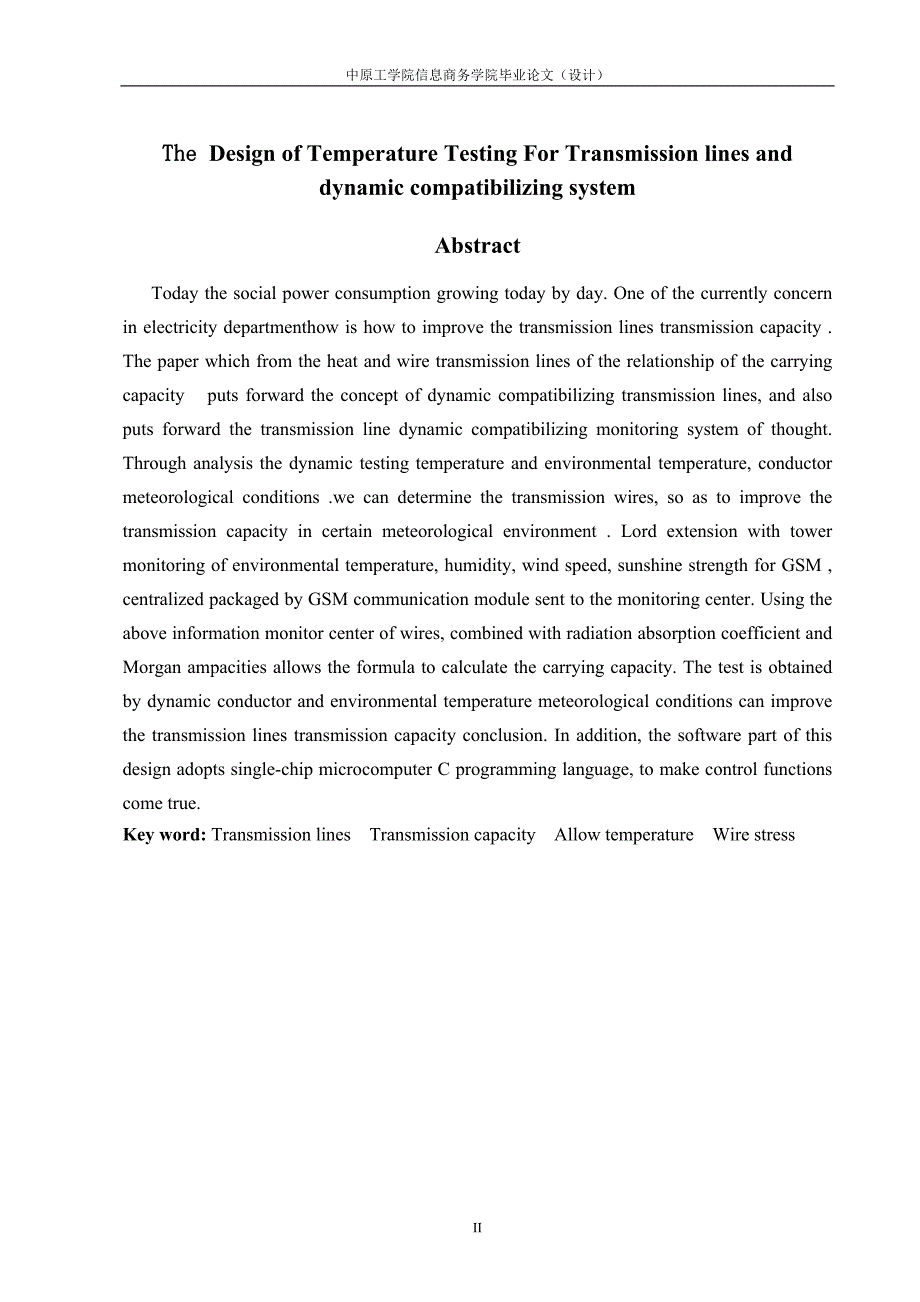 中原工学院信息商务学院毕业论文（设计）

The Design of Temperature Testing For Transmission lines and dynamic compatibilizing system

Abstract

Today the social power consumption growing today by day. One of the currently concern in electricity departmenthow is how to improve the transmission lines transmission capacity . The paper which from the heat and wire transmission lines of the relationship of the carrying capacity puts forward the concept of dynamic compatibilizing transmission lines, and also puts forward the transmission line dynamic compatibilizing monitoring system of thought. Through analysis the dynamic testing temperature and environmental temperature, conductor meteorological conditions .we can determine the transmission wires, so as to improve the transmission capacity in certain meteorological environment . Lord extension with tower monitoring of environmental temperature, humidity, wind speed, sunshine strength for GSM , centralized packaged by GSM communication module sent to the monitoring center. Using the above information monitor center of wires, combined with radiation absorption coefficient and Morgan ampacities allows the formula to calculate the carrying capacity. The test is obtained by dynamic conductor and environmental temperature meteorological conditions can improve the transmission lines transmission capacity conclusion. In addition, the software part of this design adopts single-chip microcomputer C programming language, to make control functions come true.

Key word: Transmission lines Transmission capacity Allow temperature Wire stress

II